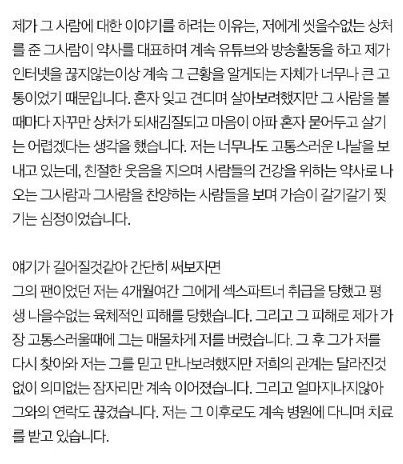 제가 그 사람에 대한 이야기를 하려는 이유는, 저에게 씻을수없는 상처를 준 그사람이 약사를 대표하며 계속 유튜브와 방송활동을 하고 제가 인터넷을 끊지않는이상 계속 그 근황을 알게되는 자체가 너무나 큰 고통이었기 때문입니다. 혼자 잊고 견디며 살아보려했지만 그 사람을 볼때마다 자꾸만 상처가 되새김질되고 마음이 아파 혼자 묻어두고 살기는 어렵겠다는 생각을 했습니다. 저는 너무나도 고통스러운 나날을 보내고 있는데, 친절한 웃음을 지으며 사람들의 건강을 위하는 약사로 나오는 그사람과 그사람을 찬양하는 사람들을 보며 가슴이 갈기갈기 찢기는 심정이었습니다.

얘기가 길어질것같아 간단히 써보자면
그의 팬이었던 저는 4개월여간 그에게 섹스파트너 취급을 당했고 평생 나을수없는 육체적인 피해를 당했습니다. 그리고 그 피해로 제가 가장 고통스러울때에 그는 매몰차게 저를 버렸습니다. 그 후 그가 저를 다시 찾아와 저는 그를 믿고 만나보려했지만 저희의 관계는 달라진것 없이 의미없는 잠자리만 계속 이어졌습니다. 그리고 얼마지나지않아 그와의 연락도 끊겼습니다. 저는 그 이후로도 계속 병원에 다니며 치료를 받고 있습니다.